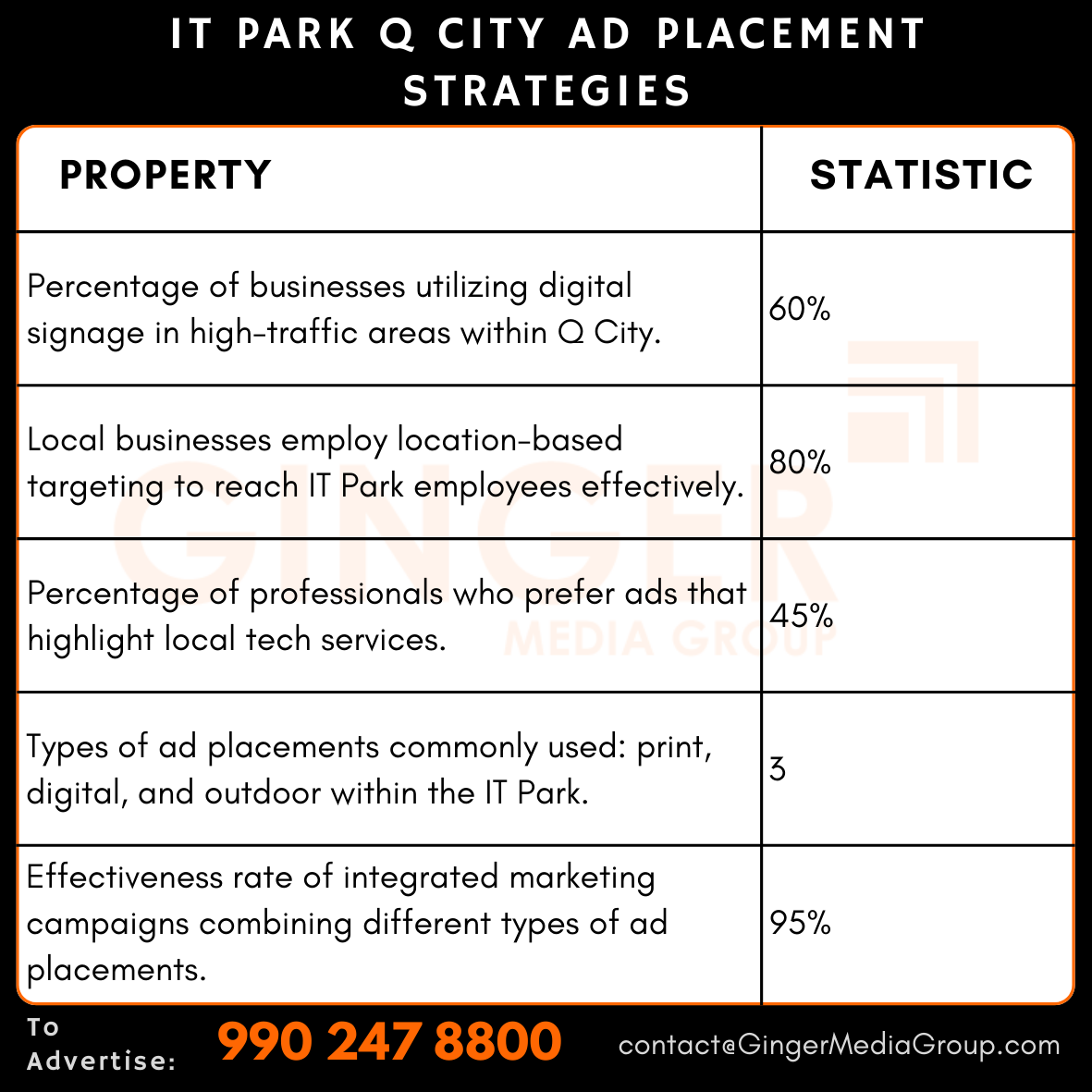 IT PARK Q CITY AD PLACEMENT STRATEGIES

| PROPERTY | STATISTIC |
|---|---|
| Percentage of businesses utilizing digital signage in high-traffic areas within Q City. | 60% |
| Local businesses employ location-based targeting to reach IT Park employees effectively. | 80% |
| Percentage of professionals who prefer ads that highlight local tech services. | 45% |
| Types of ad placements commonly used: print, digital, and outdoor within the IT Park. | 3 |
| Effectiveness rate of integrated marketing campaigns combining different types of ad placements. | 95% |

GINGER MEDIA GROUP

To Advertise: 990 247 8800 contact@GingerMediaGroup.com